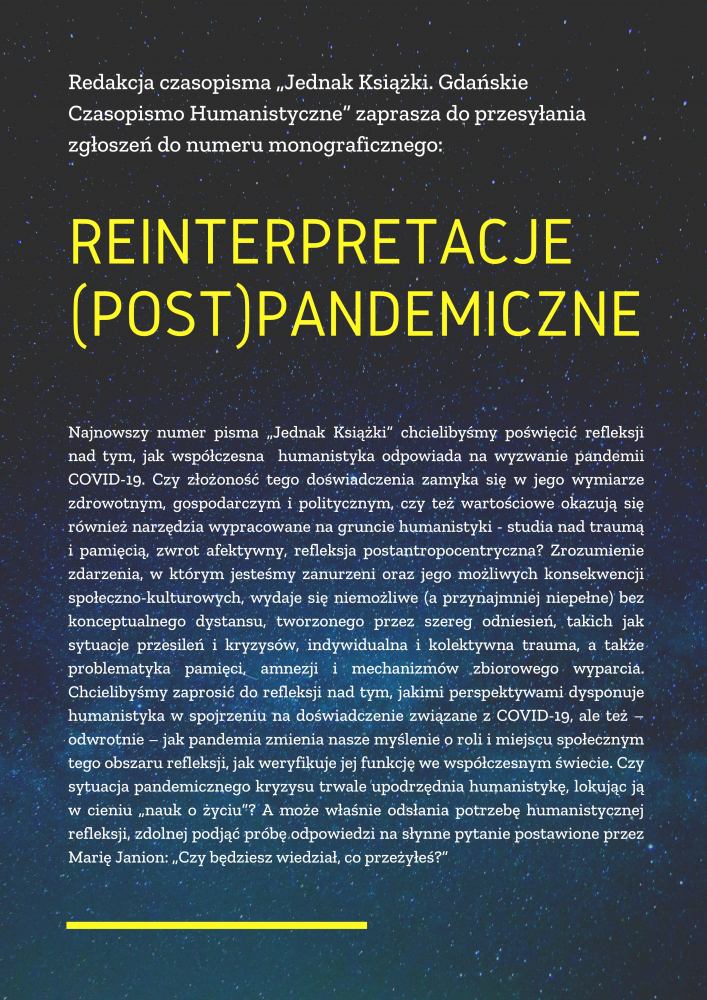 Redakcja czasopisma „Jednak Książki. Gdańskie Czasopismo Humanistyczne" zaprasza do przesyłania zgłoszeń do numeru monograficznego:

REINTERPRETACJE (POST)PANDEMICZNE

Najnowszy numer pisma „Jednak Książki" chcielibyśmy poświęcić refleksji nad tym, jak współczesna humanistyka odpowiada na wyzwanie pandemii COVID-19. Czy złożoność tego doświadczenia zamyka się w jego wymiarze zdrowotnym, gospodarczym i politycznym, czy też wartościowe okazują się również narzędzia wypracowane na gruncie humanistyki - studia nad traumą i pamięcią, zwrot afektywny, refleksja postantropocentryczna? Zrozumienie zdarzenia, w którym jesteśmy zanurzeni oraz jego możliwych konsekwencji społeczno-kulturowych, wydaje się niemożliwe (a przynajmniej niepełne) bez konceptualnego dystansu, tworzonego przez szereg odniesień, takich jak sytuacje przesileń i kryzysów, indywidualna i kolektywna trauma, a także problematyka pamięci, amnezji i mechanizmów zbiorowego wyparcia. Chcielibyśmy zaprosić do refleksji nad tym, jakimi perspektywami dysponuje humanistyka w spojrzeniu na doświadczenie związane z COVID-19, ale też – odwrotnie – jak pandemia zmienia nasze myślenie o roli i miejscu społecznym tego obszaru refleksji, jak weryfikuje jej funkcję we współczesnym świecie. Czy sytuacja pandemicznego kryzysu trwale upodrzędnia humanistykę, lokując ją w cieniu „nauk o życiu"? A może właśnie odsłania potrzebę humanistycznej refleksji, zdolnej podjąć próbę odpowiedzi na słynne pytanie postawione przez Marię Janion: „Czy będziesz wiedział, co przeżyłeś?"